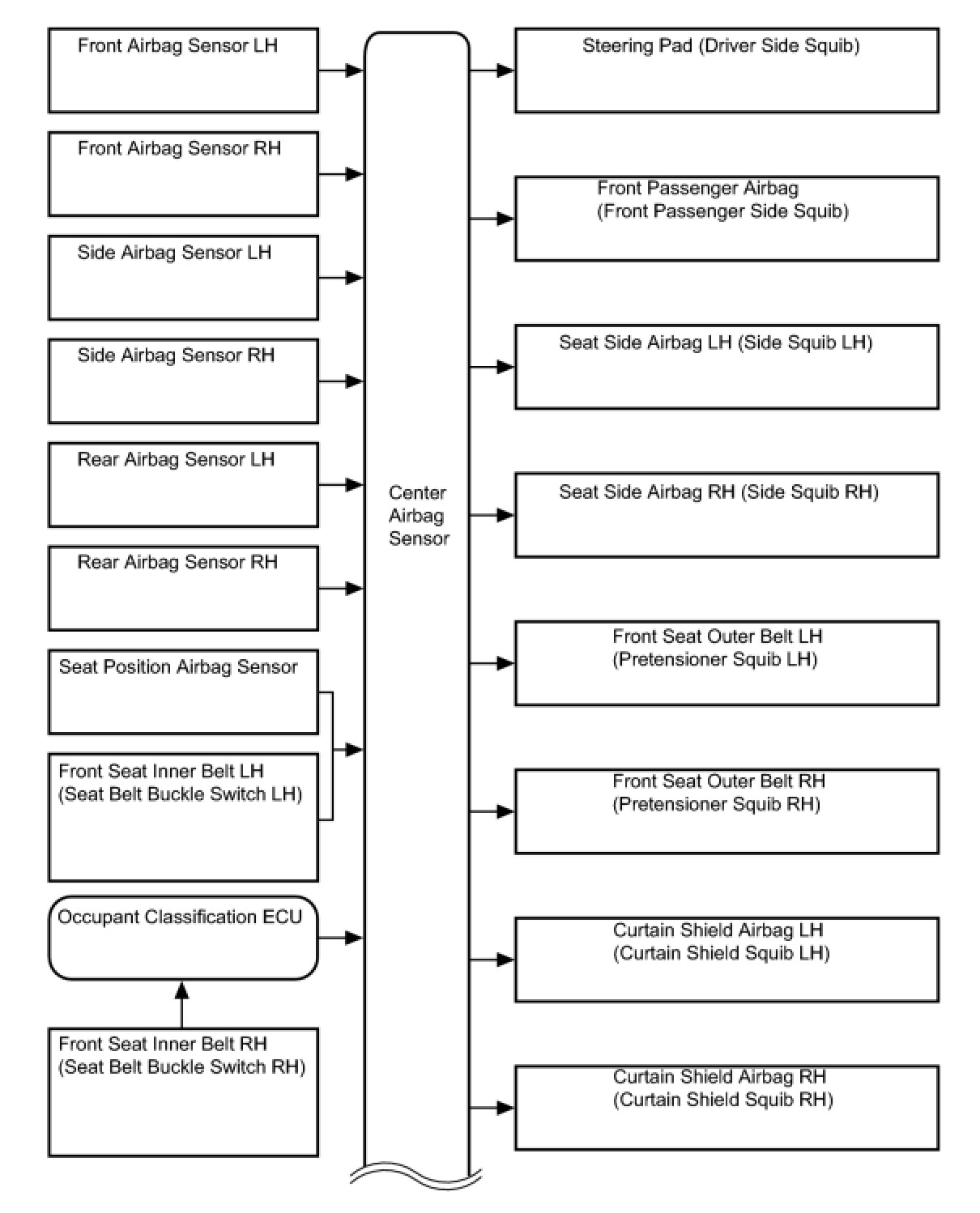 Front Airbag Sensor LH

Front Airbag Sensor RH

Side Airbag Sensor LH

Side Airbag Sensor RH

Rear Airbag Sensor LH

Rear Airbag Sensor RH

Seat Position Airbag Sensor

Front Seat Inner Belt LH (Seat Belt Buckle Switch LH)

Occupant Classification ECU

Front Seat Inner Belt RH (Seat Belt Buckle Switch RH)

Center Airbag Sensor

Steering Pad (Driver Side Squib)

Front Passenger Airbag (Front Passenger Side Squib)

Seat Side Airbag LH (Side Squib LH)

Seat Side Airbag RH (Side Squib RH)

Front Seat Outer Belt LH (Pretensioner Squib LH)

Front Seat Outer Belt RH (Pretensioner Squib RH)

Curtain Shield Airbag LH (Curtain Shield Squib LH)

Curtain Shield Airbag RH (Curtain Shield Squib RH)